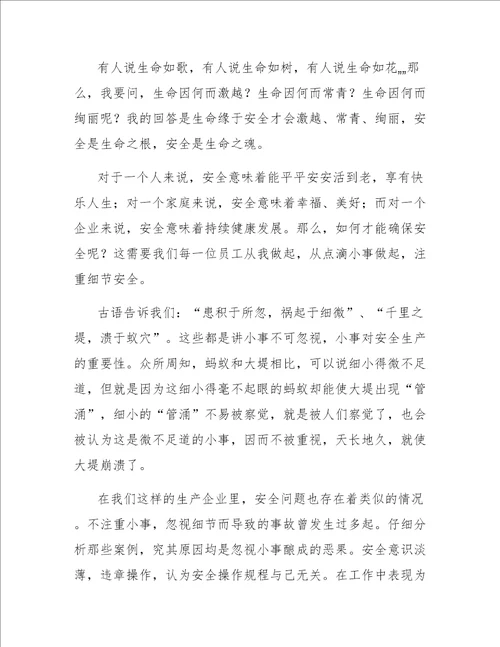 有人说生命如歌，有人说生命如树，有人说生命如花……那么，我要问，生命因何而激越？生命因何而常青？生命因何而绚丽呢？我的回答是生命缘于安全才会激越、常青、绚丽，安全是生命之根，安全是生命之魂。

对于一个人来说，安全意味着能平平安安活到老，享有快乐人生；对一个家庭来说，安全意味着幸福、美好；而对一个企业来说，安全意味着持续健康发展。那么，如何才能确保安全呢？这需要我们每一位员工从我做起，从点滴小事做起，注重细节安全。

古语告诉我们：“患积于所忽，祸起于细微”、“千里之堤，溃于蚁穴”。这些都是讲小事不可忽视，小事对安全生产的重要性。众所周知，蚂蚁和大堤相比，可以说细小得微不足道，但就是因为这细小得毫不起眼的蚂蚁却能使大堤出现“管涌”，细小的“管涌”不易被察觉，就是被人们察觉了，也会被认为这是微不足道的小事，因而不被重视，天长地久，就使大堤崩溃了。

在我们这样的生产企业里，安全问题也存在着类似的情况。不注重小事，忽视细节而导致的事故曾发生过多起。仔细分析那些案例，究其原因均是忽视小事酿成的恶果。安全意识淡薄，违章操作，认为安全操作规程与己无关。在工作中表现为